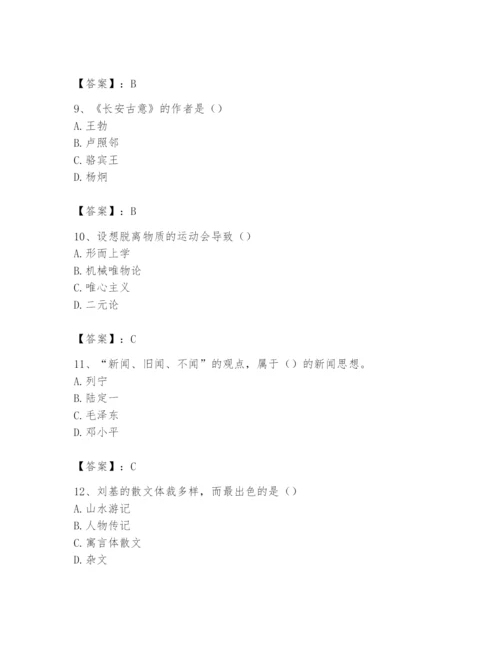 【答案】：B

9、《长安古意》的作者是（）
A. 王勃
B. 卢照邻
C. 骆宾王
D. 杨炯

【答案】：B

10、设想脱离物质的运动会导致（）
A. 形而上学
B. 机械唯物论
C. 唯心主义
D. 二元论

【答案】：C

11、“新闻、旧闻、不闻”的观点，属于（）的新闻思想。
A. 列宁
B. 陆定一
C. 毛泽东
D. 邓小平

【答案】：C

12、刘基的散文体裁多样，而最出色的是（）
A. 山水游记
B. 人物传记
C. 寓言体散文
D. 杂文